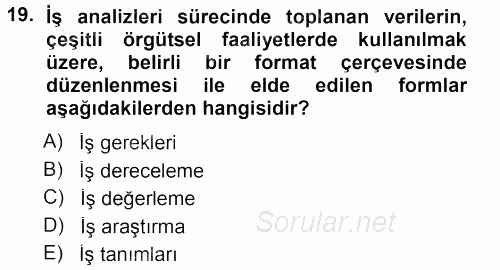 19. İş analizleri sürecinde toplanan verilerin, çeşitli örgütsel faaliyetlerde kullanılmak üzere, belirli bir format çerçevesinde düzenlenmesi ile elde edilen formlar aşağıdakilerden hangisidir?

A) İş gerekleri
B) İş dereceleme
C) İş değerleme
D) İş araştırma
E) İş tanımları

Sorular.net